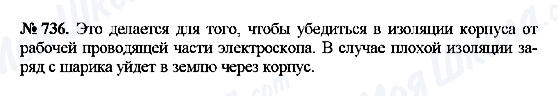 № 736. Это делается для того, чтобы убедиться в изоляции корпуса от рабочей проводящей части электроскопа. В случае плохой изоляции заряд с шарика уйдет в землю через корпус.